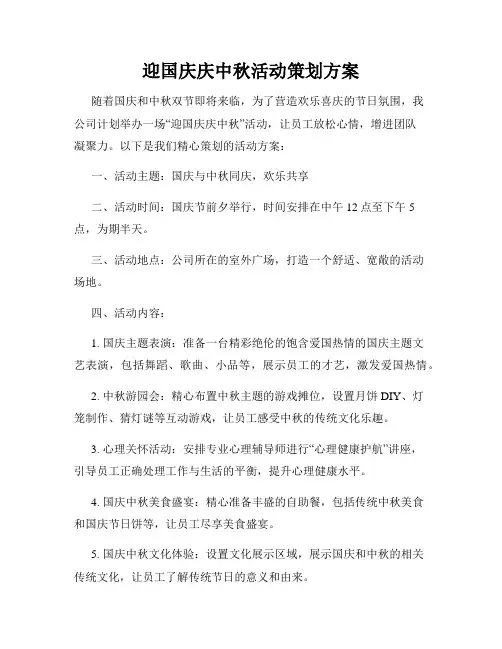 迎国庆庆中秋活动策划方案

随着国庆和中秋双节即将来临，为了营造欢乐喜庆的节日氛围，我公司计划举办一场“迎国庆庆中秋”活动，让员工放松心情，增进团队凝聚力。以下是我们精心策划的活动方案：

一、活动主题：国庆与中秋同庆，欢乐共享

二、活动时间：国庆节前夕举行，时间安排在中午 12 点至下午 5 点，为期半天。

三、活动地点：公司所在的室外广场，打造一个舒适、宽敞的活动场地。

四、活动内容：

1. 国庆主题表演：准备一台精彩绝伦的饱含爱国热情的国庆主题文艺表演，包括舞蹈、歌曲、小品等，展示员工的才艺，激发爱国热情。

2. 中秋游园会：精心布置中秋主题的游戏摊位，设置月饼 DIY、灯笼制作、猜灯谜等互动游戏，让员工感受中秋的传统文化乐趣。

3. 心理关怀活动：安排专业心理辅导师进行“心理健康护航”讲座，引导员工正确处理工作与生活的平衡，提升心理健康水平。

4. 国庆中秋美食盛宴：精心准备丰盛的自助餐，包括传统中秋美食和国庆节日饼等，让员工尽享美食盛宴。

5. 国庆中秋文化体验：设置文化展示区域，展示国庆和中秋的相关传统文化，让员工了解传统节日的意义和由来。